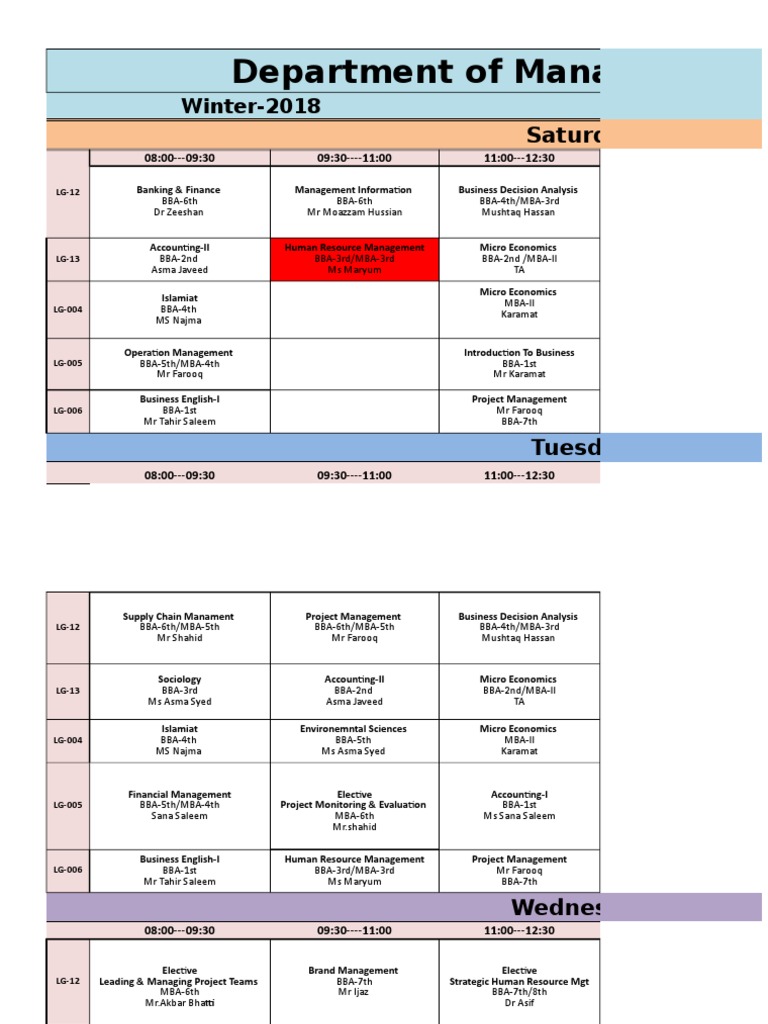 Department of Mana

Winter-2018

Saturd

| | 08:00---09:30 | 09:30----11:00 | 11:00---12:30 |
|---|---|---|---|
| LG-12 | Banking & Finance BBA-6th Dr Zeeshan | Management Information BBA-6th Mr Moazzam Hussian | Business Decision Analysis BBA-4th/MBA-3rd Mushtaq Hassan |
| LG-13 | Accounting-II BBA-2nd Asma Javeed | Human Resource Management BBA-3rd/MBA-3rd Ms Maryum | Micro Economics BBA-2nd /MBA-II TA |
| LG-004 | Islamiat BBA-4th MS Najma | | Micro Economics MBA-II Karamat |
| LG-005 | Operation Management BBA-5th/MBA-4th Mr Farooq | | Introduction To Business BBA-1st Mr Karamat |
| LG-006 | Business English-I BBA-1st Mr Tahir Saleem | | Project Management Mr Farooq BBA-7th |

Tuesd

| | 08:00---09:30 | 09:30----11:00 | 11:00---12:30 |
|---|---|---|---|
| LG-12 | Supply Chain Manament BBA-6th/MBA-5th Mr Shahid | Project Management BBA-6th/MBA-5th Mr Farooq | Business Decision Analysis BBA-4th/MBA-3rd Mushtaq Hassan |
| LG-13 | Sociology BBA-3rd Ms Asma Syed | Accounting-II BBA-2nd Asma Javeed | Micro Economics BBA-2nd/MBA-II TA |
| LG-004 | Islamiat BBA-4th MS Najma | Environemntal Sciences BBA-5th Ms Asma Syed | Micro Economics MBA-II Karamat |
| LG-005 | Financial Management BBA-5th/MBA-4th Sana Saleem | Elective Project Monitoring & Evaluation MBA-6th Mr.shahid | Accounting-I BBA-1st Ms Sana Saleem |
| LG-006 | Business English-I BBA-1st Mr Tahir Saleem | Human Resource Management BBA-3rd/MBA-3rd Ms Maryum | Project Management Mr Farooq BBA-7th |

Wednes

| | 08:00---09:30 | 09:30----11:00 | 11:00---12:30 |
|---|---|---|---|
| LG-12 | Elective Leading & Managing Project Teams MBA-6th Mr.Akbar Bhatti | Brand Management BBA-7th Mr Ijaz | Elective Strategic Human Resource Mgt BBA-7th/8th Dr Asif |